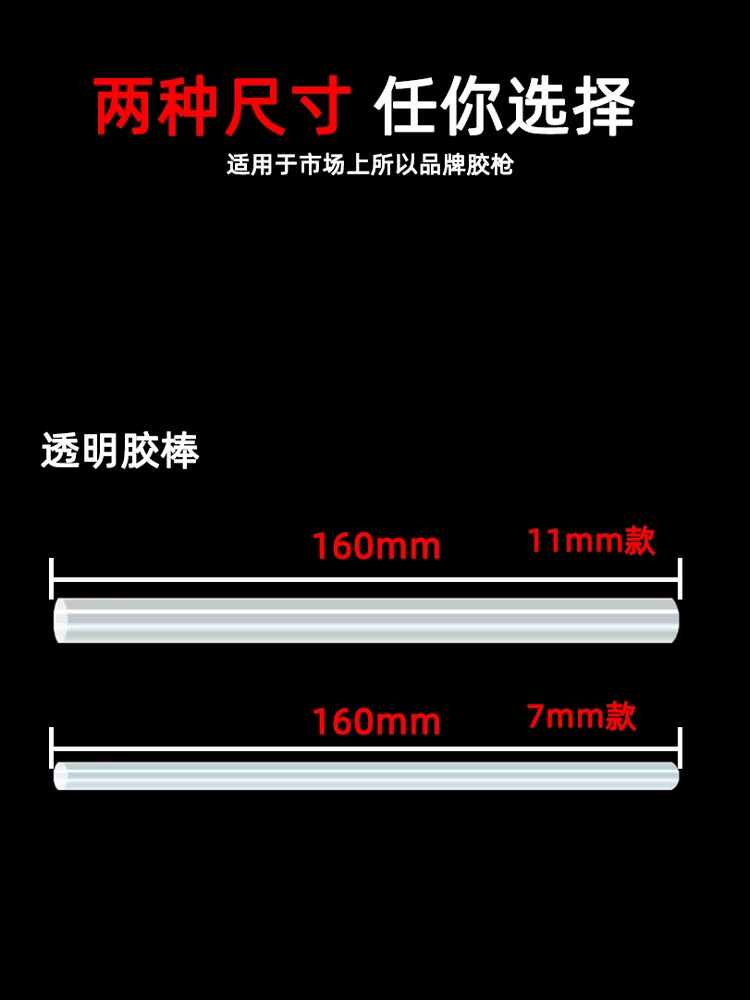 两种尺寸 任你选择
适用于市场上所以品牌胶枪

透明胶棒

160mm 11mm款

160mm 7mm款